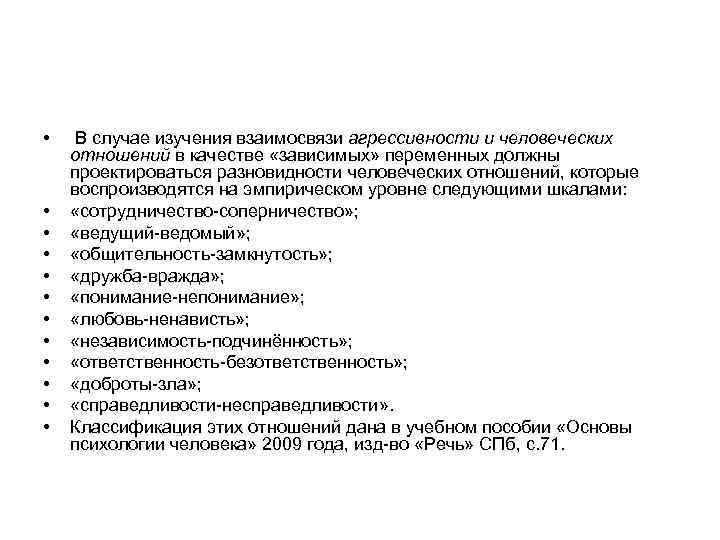 • В случае изучения взаимосвязи агрессивности и человеческих отношений в качестве «зависимых» переменных должны проектироваться разновидности человеческих отношений, которые воспроизводятся на эмпирическом уровне следующими шкалами:
• «сотрудничество-соперничество»;
• «ведущий-ведомый»;
• «общительность-замкнутость»;
• «дружба-вражда»;
• «понимание-непонимание»;
• «любовь-ненависть»;
• «независимость-подчинённость»;
• «ответственность-безответственность»;
• «доброты-зла»;
• «справедливости-несправедливости».
• Классификация этих отношений дана в учебном пособии «Основы психологии человека» 2009 года, изд-во «Речь» СПб, с.71.